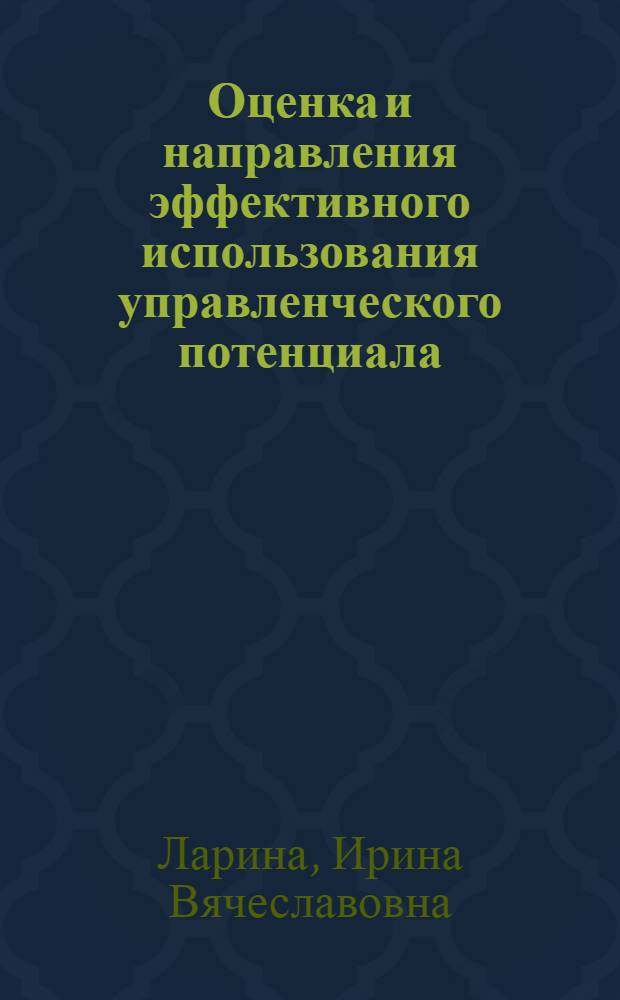 Оценка и направления эффективного использования управленческого потенциала

Ларина, Ирина Вячеславовна